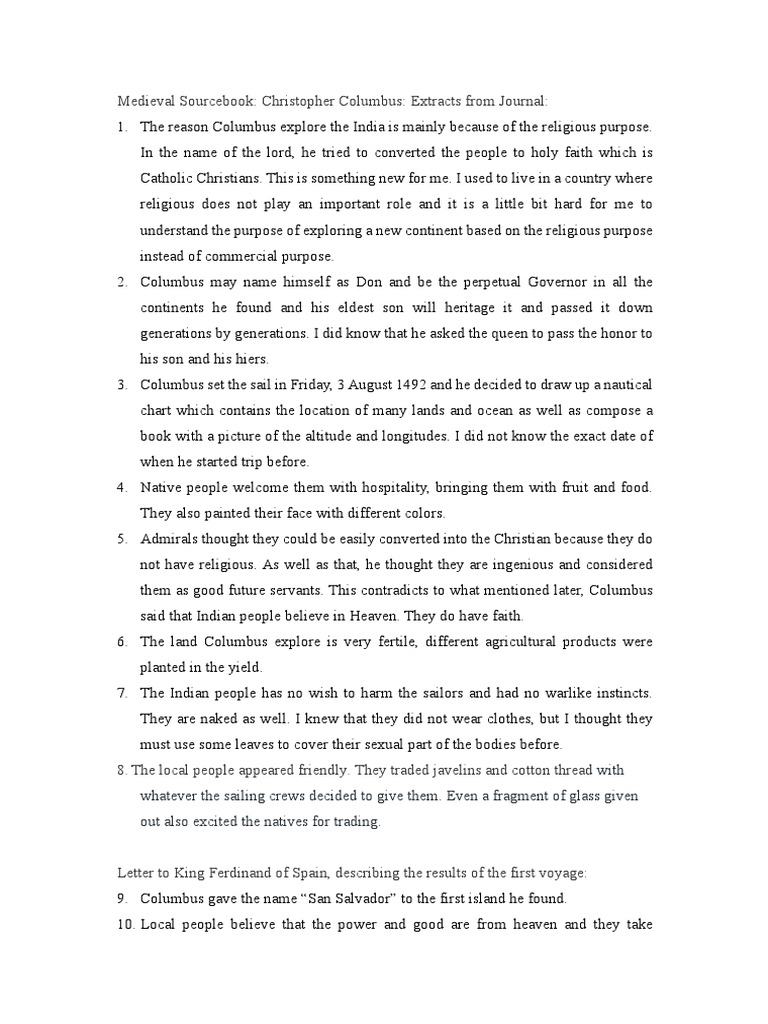 Medieval Sourcebook: Christopher Columbus: Extracts from Journal:

1. The reason Columbus explore the India is mainly because of the religious purpose. In the name of the lord, he tried to converted the people to holy faith which is Catholic Christians. This is something new for me. I used to live in a country where religious does not play an important role and it is a little bit hard for me to understand the purpose of exploring a new continent based on the religious purpose instead of commercial purpose.

2. Columbus may name himself as Don and be the perpetual Governor in all the continents he found and his eldest son will heritage it and passed it down generations by generations. I did know that he asked the queen to pass the honor to his son and his hiers.

3. Columbus set the sail in Friday, 3 August 1492 and he decided to draw up a nautical chart which contains the location of many lands and ocean as well as compose a book with a picture of the altitude and longitudes. I did not know the exact date of when he started trip before.

4. Native people welcome them with hospitality, bringing them with fruit and food. They also painted their face with different colors.

5. Admirals thought they could be easily converted into the Christian because they do not have religious. As well as that, he thought they are ingenious and considered them as good future servants. This contradicts to what mentioned later, Columbus said that Indian people believe in Heaven. They do have faith.

6. The land Columbus explore is very fertile, different agricultural products were planted in the yield.

7. The Indian people has no wish to harm the sailors and had no warlike instincts. They are naked as well. I knew that they did not wear clothes, but I thought they must use some leaves to cover their sexual part of the bodies before.

8. The local people appeared friendly. They traded javelins and cotton thread with whatever the sailing crews decided to give them. Even a fragment of glass given out also excited the natives for trading.

Letter to King Ferdinand of Spain, describing the results of the first voyage:

9. Columbus gave the name “San Salvador” to the first island he found.

10. Local people believe that the power and good are from heaven and they take